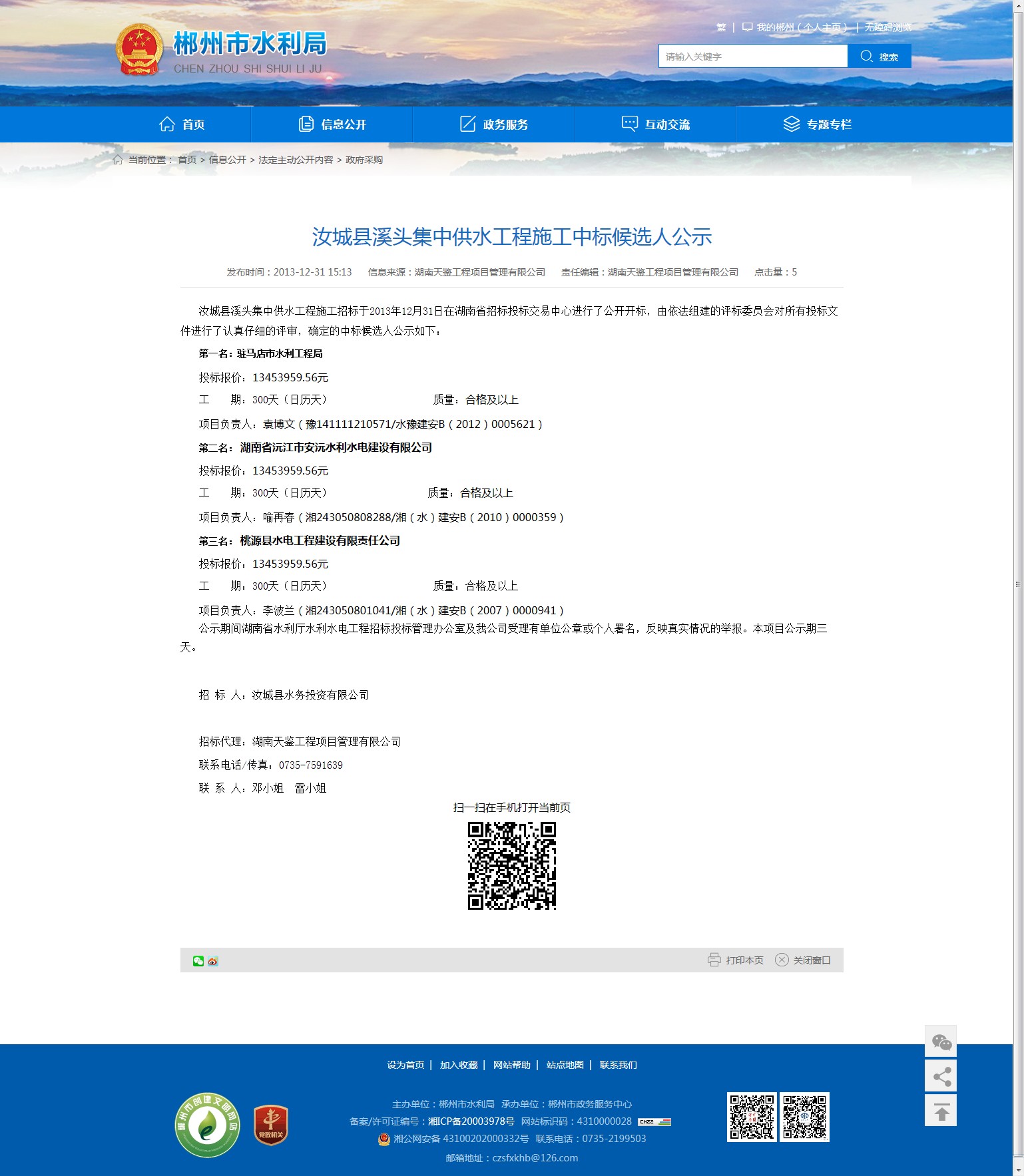 郴州市水利局
CHEN ZHOU SHI SHUI LI JU

繁 | 我的郴州（个人主页） | 无障碍浏览

请输入关键字 搜索

首页 信息公开 政务服务 互动交流 专题专栏

当前位置： 首页 > 信息公开 > 法定主动公开内容 > 政府采购

汝城县溪头集中供水工程施工中标候选人公示

发布时间：2013-12-31 15:13 信息来源：湖南天鉴工程项目管理有限公司 责任编辑：湖南天鉴工程项目管理有限公司 点击量：5

汝城县溪头集中供水工程施工招标于2013年12月31日在湖南省招标投标交易中心进行了公开开标，由依法组建的评标委员会对所有投标文件进行了认真仔细的评审，确定的中标候选人公示如下：

第一名：驻马店市水利工程局

投标报价：13453959.56元

工 期：300天（日历天） 质量：合格及以上

项目负责人：袁博文（豫141111210571/水豫建安B（2012）0005621）

第二名：湖南省沅江市安沅水利水电建设有限公司

投标报价：13453959.56元

工 期：300天（日历天） 质量：合格及以上

项目负责人：喻再春（湘243050808288/湘（水）建安B（2010）0000359）

第三名：桃源县水电工程建设有限责任公司

投标报价：13453959.56元

工 期：300天（日历天） 质量：合格及以上

项目负责人：李波兰（湘243050801041/湘（水）建安B（2007）0000941）

公示期间湖南省水利厅水利水电工程招标投标管理办公室及我公司受理有单位公章或个人署名，反映真实情况的举报。本项目公示期三天。

招 标 人：汝城县水务投资有限公司

招标代理：湖南天鉴工程项目管理有限公司

联系电话/传真：0735-7591639

联 系 人：邓小姐 雷小姐

扫一扫在手机打开当前页

打印本页 关闭窗口

设为首页 | 加入收藏 | 网站帮助 | 站点地图 | 联系我们

郴州市创建文明网站

党政机关

主办单位：郴州市水利局 承办单位：郴州市政务服务中心

备案/许可证编号：湘ICP备20003978号 网站标识码：4310000028

湘公网安备 43100202000332号 联系电话：0735-2199503

邮箱地址：czsfxkhb@126.com